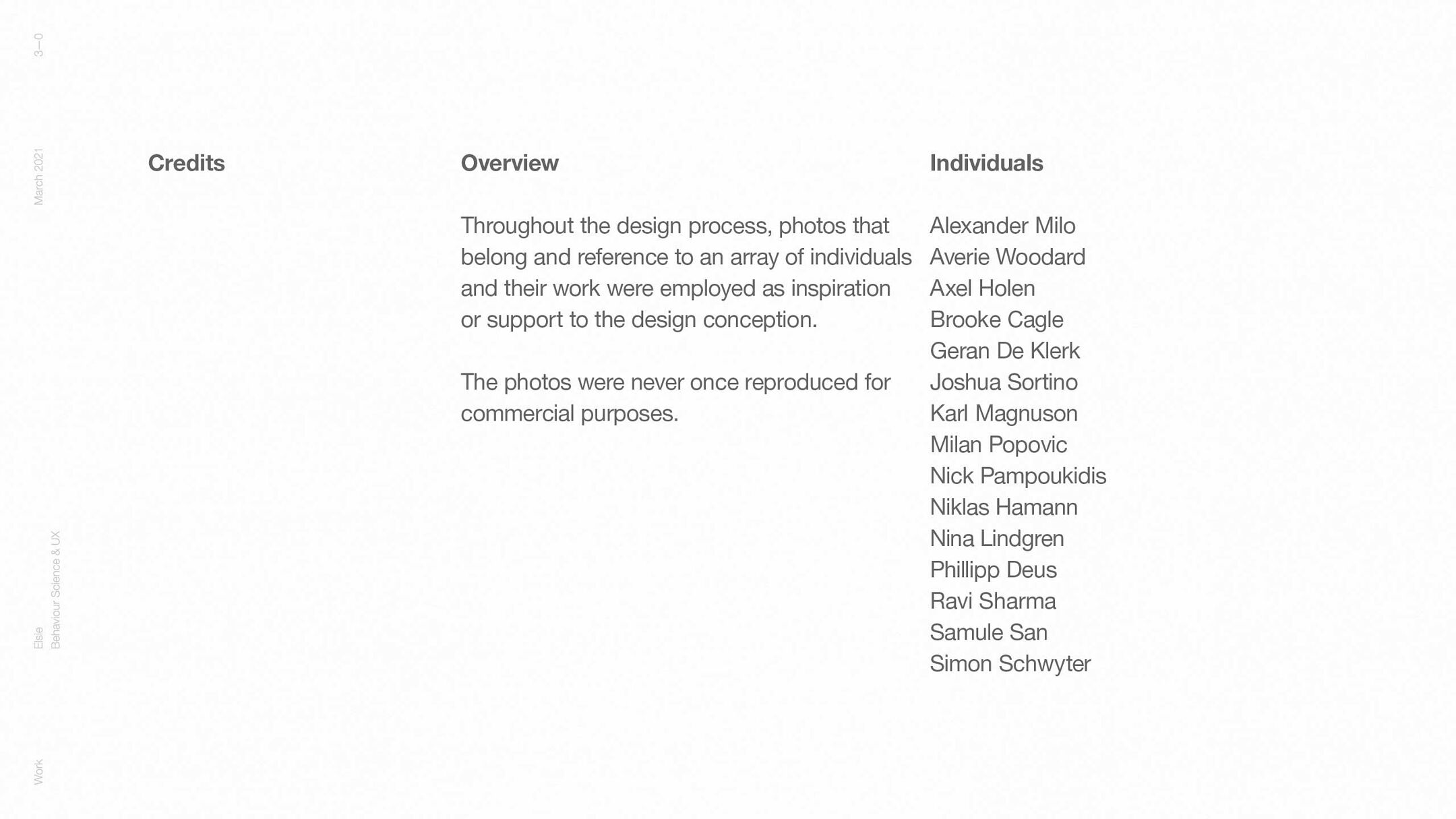 3—0

March 2021

Elsie
Behaviour Science & UX

Work

Credits

Overview

Throughout the design process, photos that belong and reference to an array of individuals and their work were employed as inspiration or support to the design conception.

The photos were never once reproduced for commercial purposes.

Individuals

Alexander Milo
Averie Woodard
Axel Holen
Brooke Cagle
Geran De Klerk
Joshua Sortino
Karl Magnuson
Milan Popovic
Nick Pampoukidis
Niklas Hamann
Nina Lindgren
Phillipp Deus
Ravi Sharma
Samule San
Simon Schwyter